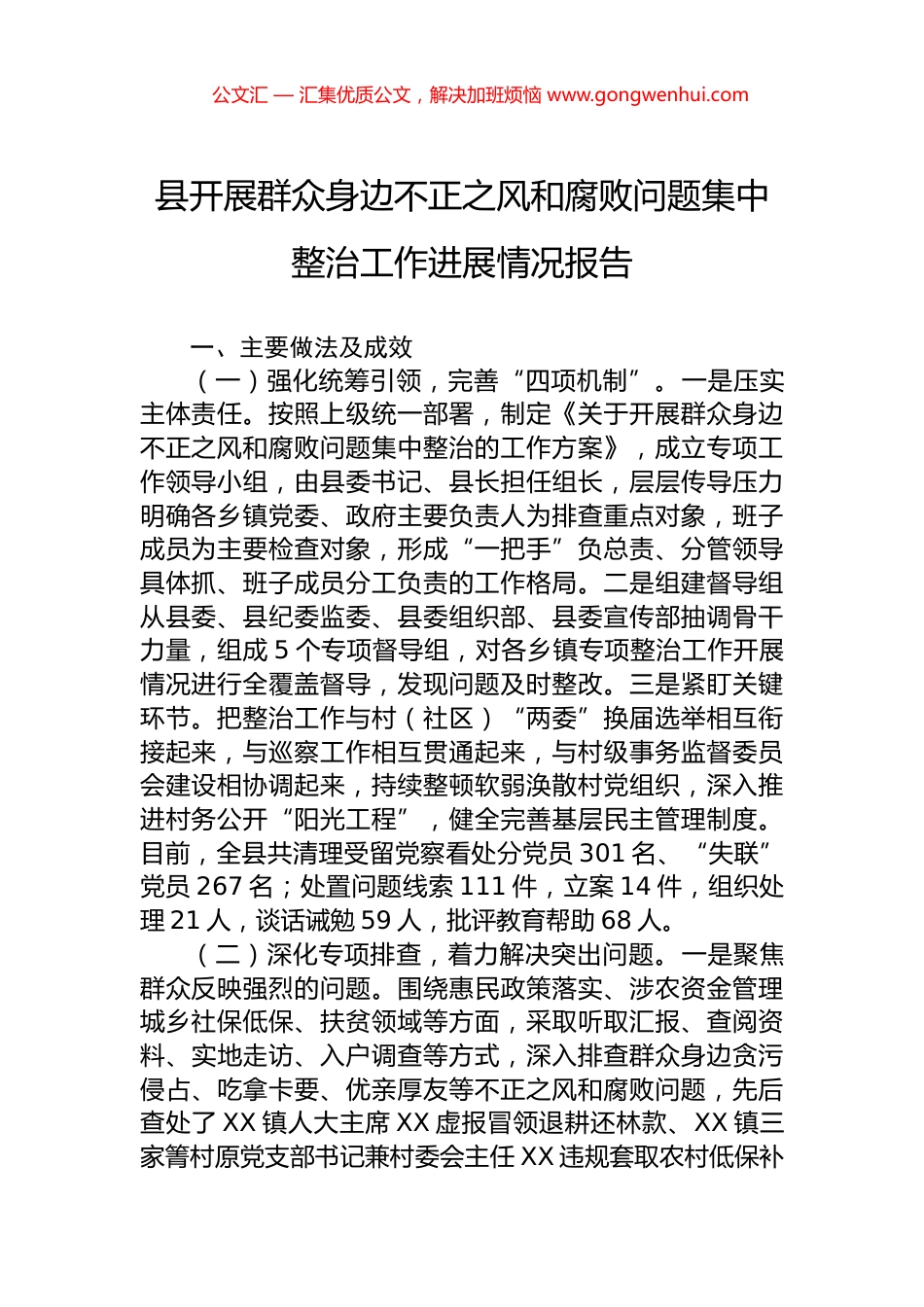 公文汇 — 汇集优质公文，解决加班烦恼 www.gongwenhui.com

县开展群众身边不正之风和腐败问题集中整治工作进展情况报告

一、主要做法及成效

（一）强化统筹引领，完善“四项机制”。一是压实主体责任。按照上级统一部署，制定《关于开展群众身边不正之风和腐败问题集中整治的工作方案》，成立专项工作领导小组，由县委书记、县长担任组长，层层传导压力明确各乡镇党委、政府主要负责人为排查重点对象，班子成员为主要检查对象，形成“一把手”负总责、分管领导具体抓、班子成员分工负责的工作格局。二是组建督导组从县委、县纪委监委、县委组织部、县委宣传部抽调骨干力量，组成 5 个专项督导组，对各乡镇专项整治工作开展情况进行全覆盖督导，发现问题及时整改。三是紧盯关键环节。把整治工作与村（社区）“两委”换届选举相互衔接起来，与巡察工作相互贯通起来，与村级事务监督委员会建设相协调起来，持续整顿软弱涣散村党组织，深入推进村务公开“阳光工程”，健全完善基层民主管理制度。目前，全县共清理受留党察看处分党员 301 名、“失联”党员 267 名；处置问题线索 111 件，立案 14 件，组织处理 21 人，谈话诫勉 59 人，批评教育帮助 68 人。

（二）深化专项排查，着力解决突出问题。一是聚焦群众反映强烈的问题。围绕惠民政策落实、涉农资金管理城乡社保低保、扶贫领域等方面，采取听取汇报、查阅资料、实地走访、入户调查等方式，深入排查群众身边贪污侵占、吃拿卡要、优亲厚友等不正之风和腐败问题，先后查处了 XX 镇人大主席 XX 虚报冒领退耕还林款、XX 镇三家箐村原党支部书记兼村委会主任 XX 违规套取农村低保补